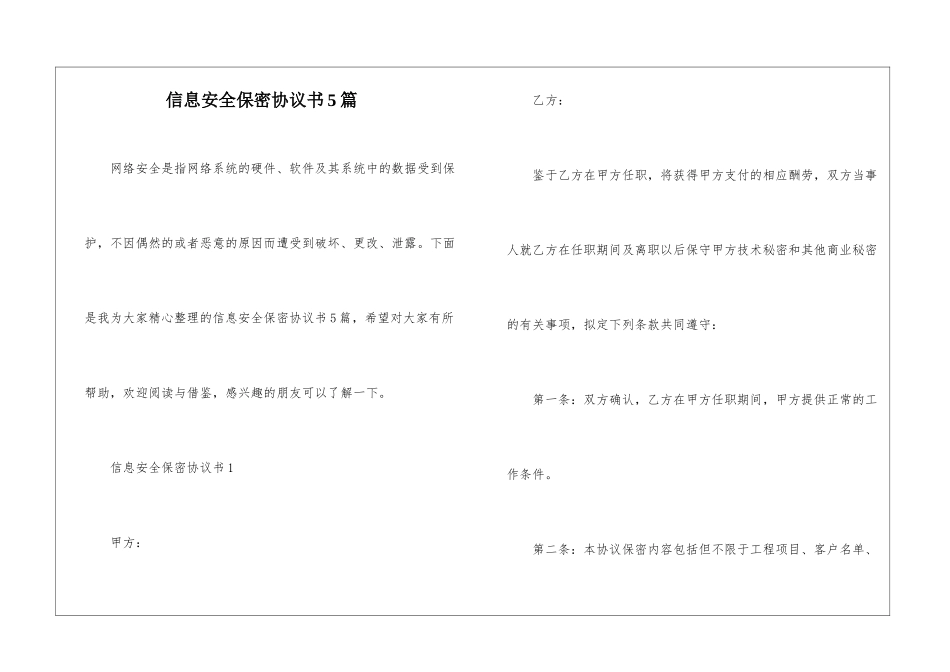 信息安全保密协议书5篇

网络安全是指网络系统的硬件、软件及其系统中的数据受到保护，不因偶然的或者恶意的原因而遭受到破坏、更改、泄露。下面是我为大家精心整理的信息安全保密协议书5篇，希望对大家有所帮助，欢迎阅读与借鉴，感兴趣的朋友可以了解一下。

信息安全保密协议书1

甲方：

乙方：

鉴于乙方在甲方任职，将获得甲方支付的相应酬劳，双方当事人就乙方在任职期间及离职以后保守甲方技术秘密和其他商业秘密的有关事项，拟定下列条款共同遵守：

第一条：双方确认，乙方在甲方任职期间，甲方提供正常的工作条件。

第二条：本协议保密内容包括但不限于工程项目、客户名单、